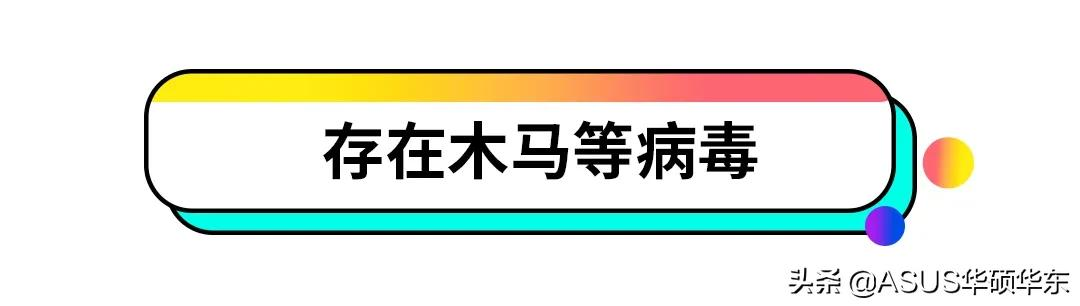 存在木马等病毒

头条 @ASUS华硕华东